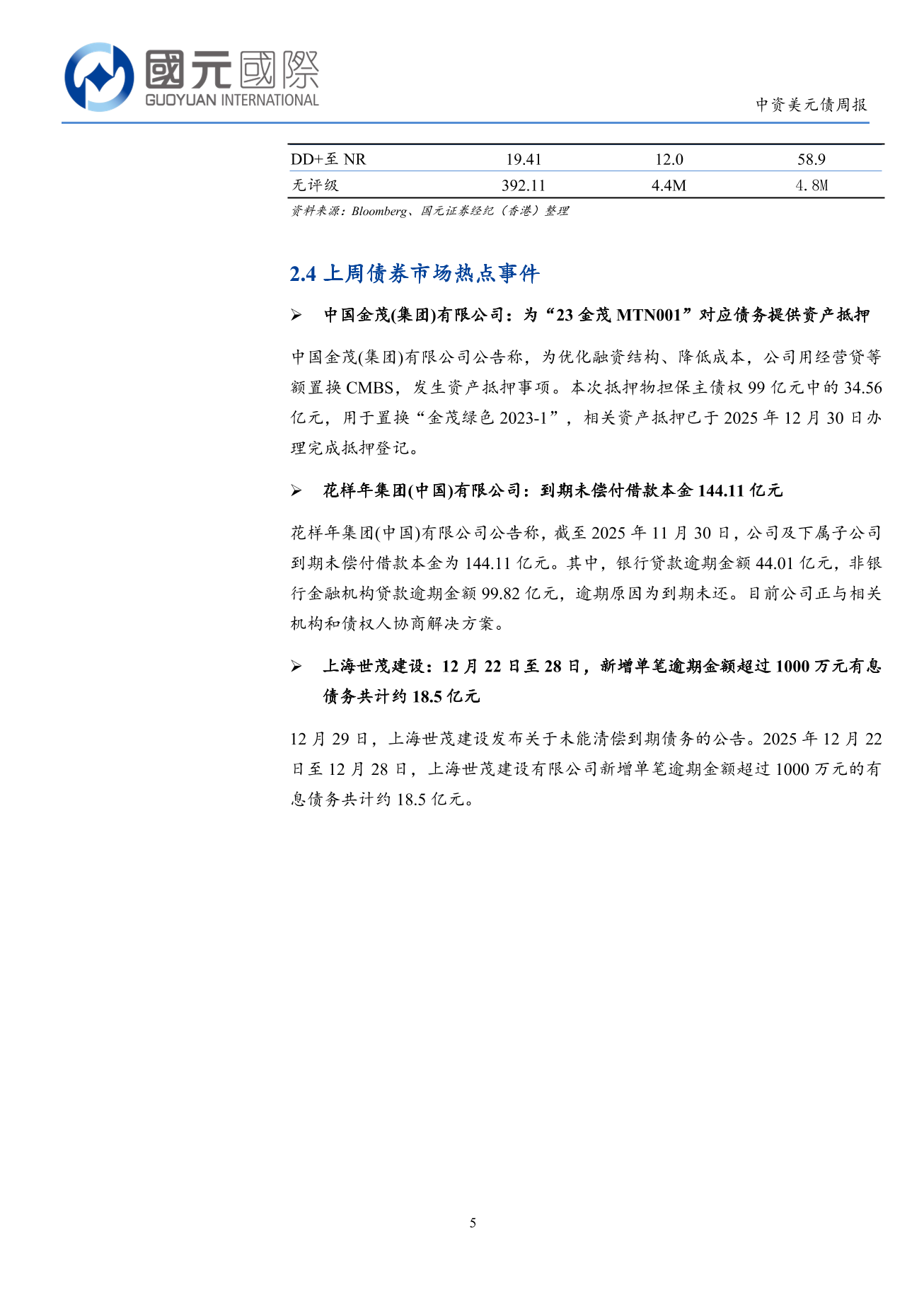 國元國際
GUOYUAN INTERNATIONAL

中资美元债周报

| DD+至 NR | 19.41 | 12.0 | 58.9 |
|---|---|---|---|
| 无评级 | 392.11 | 4.4M | 4.8M |

资料来源：Bloomberg、国元证券经纪（香港）整理

2.4 上周债券市场热点事件

➢ 中国金茂(集团)有限公司：为“23 金茂 MTN001”对应债务提供资产抵押

中国金茂(集团)有限公司公告称，为优化融资结构、降低成本，公司用经营贷等额置换 CMBS，发生资产抵押事项。本次抵押物担保主债权 99 亿元中的 34.56 亿元，用于置换“金茂绿色 2023-1”，相关资产抵押已于 2025 年 12 月 30 日办理完成抵押登记。

➢ 花样年集团(中国)有限公司：到期未偿付借款本金 144.11 亿元

花样年集团(中国)有限公司公告称，截至 2025 年 11 月 30 日，公司及下属子公司到期未偿付借款本金为 144.11 亿元。其中，银行贷款逾期金额 44.01 亿元，非银行金融机构贷款逾期金额 99.82 亿元，逾期原因为到期未还。目前公司正与相关机构和债权人协商解决方案。

➢ 上海世茂建设：12 月 22 日至 28 日，新增单笔逾期金额超过 1000 万元有息债务共计约 18.5 亿元

12 月 29 日，上海世茂建设发布关于未能清偿到期债务的公告。2025 年 12 月 22 日至 12 月 28 日，上海世茂建设有限公司新增单笔逾期金额超过 1000 万元的有息债务共计约 18.5 亿元。

5